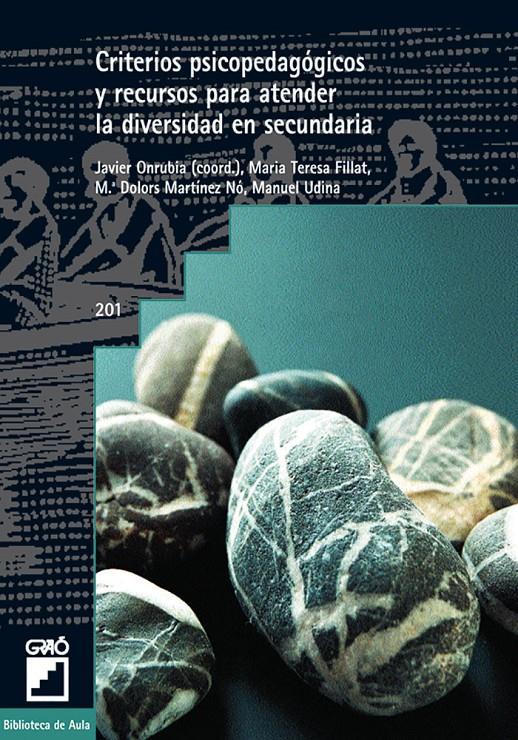 Criterios psicopedagógicos y recursos para atender la diversidad en secundaria

Javier Onrubia (coord.), Maria Teresa Fillat, M.ª Dolors Martínez Nó, Manuel Udina

201

GRAÓ

Biblioteca de Aula